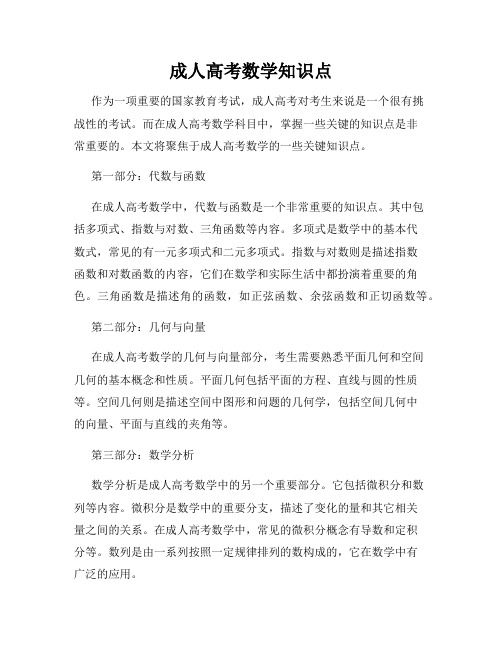 成人高考数学知识点

作为一项重要的国家教育考试，成人高考对考生来说是一个很有挑战性的考试。而在成人高考数学科目中，掌握一些关键的知识点是非常重要的。本文将聚焦于成人高考数学的一些关键知识点。

第一部分：代数与函数

在成人高考数学中，代数与函数是一个非常重要的知识点。其中包括多项式、指数与对数、三角函数等内容。多项式是数学中的基本代数式，常见的有一元多项式和二元多项式。指数与对数则是描述指数函数和对数函数的内容，它们在数学和实际生活中都扮演着重要的角色。三角函数是描述角的函数，如正弦函数、余弦函数和正切函数等。

第二部分：几何与向量

在成人高考数学的几何与向量部分，考生需要熟悉平面几何和空间几何的基本概念和性质。平面几何包括平面的方程、直线与圆的性质等。空间几何则是描述空间中图形和问题的几何学，包括空间几何中的向量、平面与直线的夹角等。

第三部分：数学分析

数学分析是成人高考数学中的另一个重要部分。它包括微积分和数列等内容。微积分是数学中的重要分支，描述了变化的量和其它相关量之间的关系。在成人高考数学中，常见的微积分概念有导数和定积分等。数列是由一系列按照一定规律排列的数构成的，它在数学中有广泛的应用。